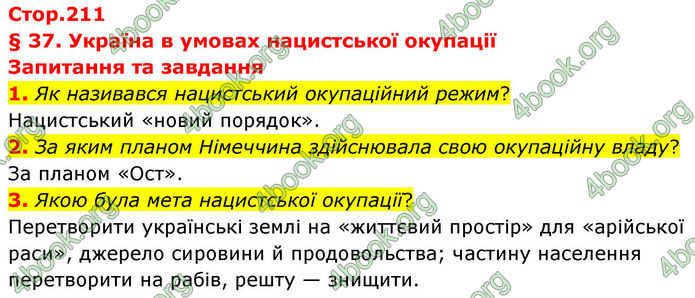 Стор.211
§ 37. Україна в умовах нацистської окупації
Запитання та завдання

1. Як називався нацистський окупаційний режим?
Нацистський «новий порядок».

2. За яким планом Німеччина здійснювала свою окупаційну владу?
За планом «Ост».

3. Якою була мета нацистської окупації?
Перетворити українські землі на «життєвий простір» для «арійської раси», джерело сировини й продовольства; частину населення перетворити на рабів, решту — знищити.

4book.org